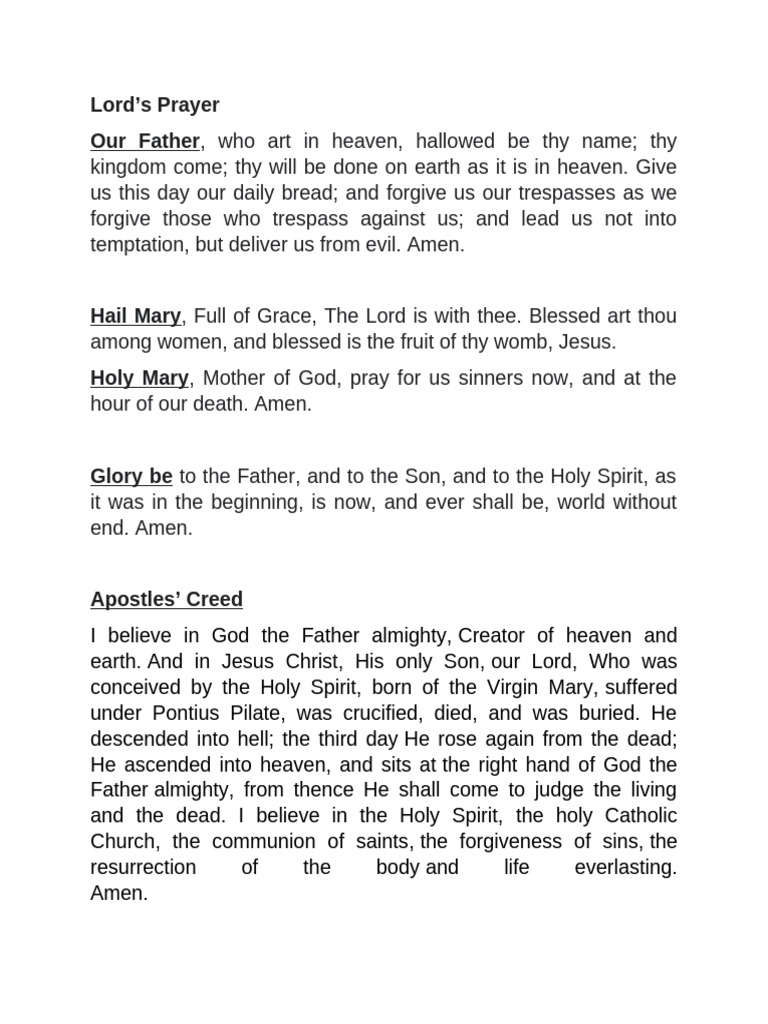 Lord's Prayer

Our Father, who art in heaven, hallowed be thy name; thy kingdom come; thy will be done on earth as it is in heaven. Give us this day our daily bread; and forgive us our trespasses as we forgive those who trespass against us; and lead us not into temptation, but deliver us from evil. Amen.

Hail Mary, Full of Grace, The Lord is with thee. Blessed art thou among women, and blessed is the fruit of thy womb, Jesus.

Holy Mary, Mother of God, pray for us sinners now, and at the hour of our death. Amen.

Glory be to the Father, and to the Son, and to the Holy Spirit, as it was in the beginning, is now, and ever shall be, world without end. Amen.

Apostles' Creed

I believe in God the Father almighty, Creator of heaven and earth. And in Jesus Christ, His only Son, our Lord, Who was conceived by the Holy Spirit, born of the Virgin Mary, suffered under Pontius Pilate, was crucified, died, and was buried. He descended into hell; the third day He rose again from the dead; He ascended into heaven, and sits at the right hand of God the Father almighty, from thence He shall come to judge the living and the dead. I believe in the Holy Spirit, the holy Catholic Church, the communion of saints, the forgiveness of sins, the resurrection of the body and life everlasting. Amen.